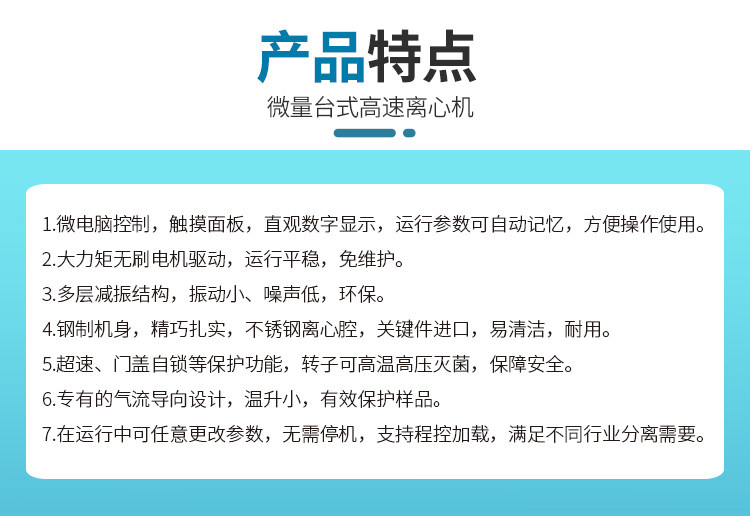 产品特点

微量台式高速离心机

1.微电脑控制，触摸面板，直观数字显示，运行参数可自动记忆，方便操作使用。

2.大力矩无刷电机驱动，运行平稳，免维护。

3.多层减振结构，振动小、噪声低，环保。

4.钢制机身，精巧扎实，不锈钢离心腔，关键件进口，易清洁，耐用。

5.超速、门盖自锁等保护功能，转子可高温高压灭菌，保障安全。

6.专有的气流导向设计，温升小，有效保护样品。

7.在运行中可任意更改参数，无需停机，支持程控加载，满足不同行业分离需要。